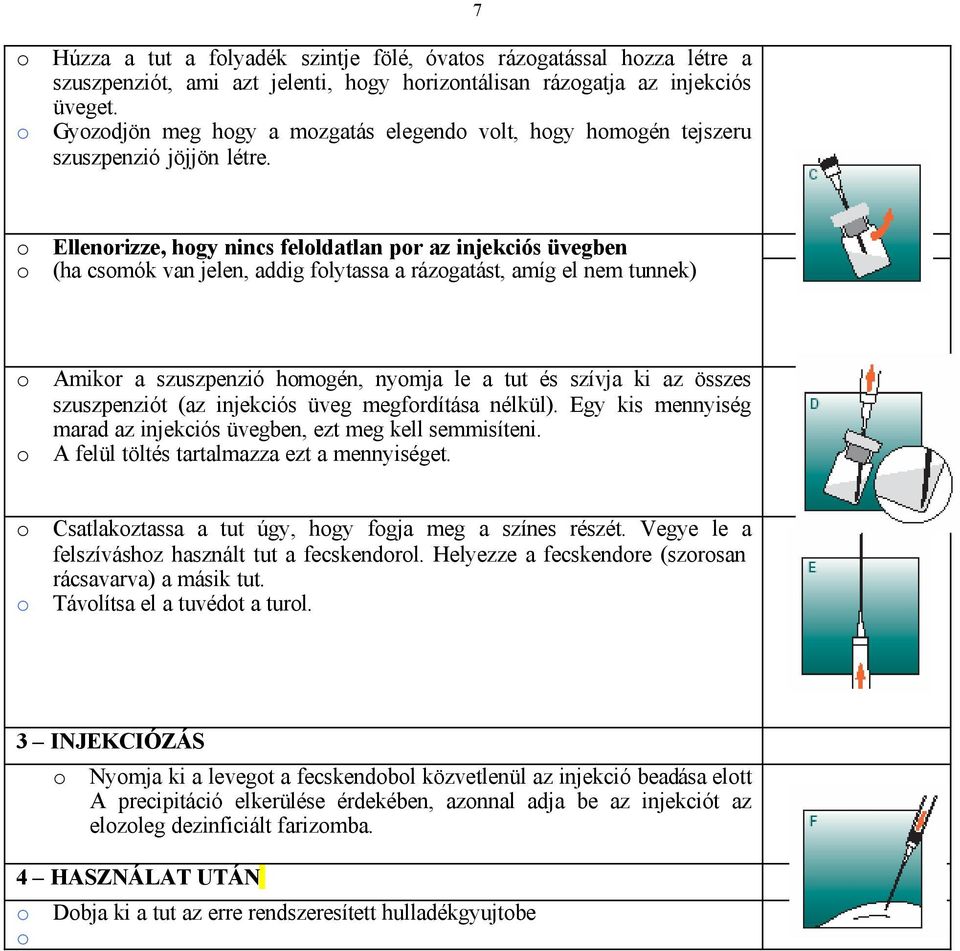 7

o Húzza a tut a folyadék szintje fölé, óvatos rázogatással hozza létre a szuszpenziót, ami azt jelenti, hogy horizontálisan rázogatja az injekciós üveget.
o Gyozodjön meg hogy a mozgatás elegendo volt, hogy homogén tejszeru szuszpenzió jöjjön létre.

C

o **Ellenorizze, hogy nincs feloldatlan por az injekciós üvegben**
o (ha csomók van jelen, addig folytassa a rázogatást, amíg el nem tunnek)

o Amikor a szuszpenzió homogén, nyomja le a tut és szívja ki az összes szuszpenziót (az injekciós üveg megfordítása nélkül). Egy kis mennyiség marad az injekciós üvegben, ezt meg kell semmisíteni.
o A felül töltés tartalmazza ezt a mennyiséget.

D

o Csatlakoztassa a tut úgy, hogy fogja meg a színes részét. Vegye le a felszíváshoz használt tut a fecskendorol. Helyezze a fecskendore (szorosan rácsavarva) a másik tut.
o Távolítsa el a tuvédot a turol.

E

**3 – INJEKCIÓZÁS**
o Nyomja ki a levegot a fecskendobol közvetlenül az injekció beadása elott A precipitáció elkerülése érdekében, azonnal adja be az injekciót az elozoleg dezinficiált farizomba.

F

**4 – HASZNÁLAT UTÁN**
o Dobja ki a tut az erre rendszeresített hulladékgyujtobe
o